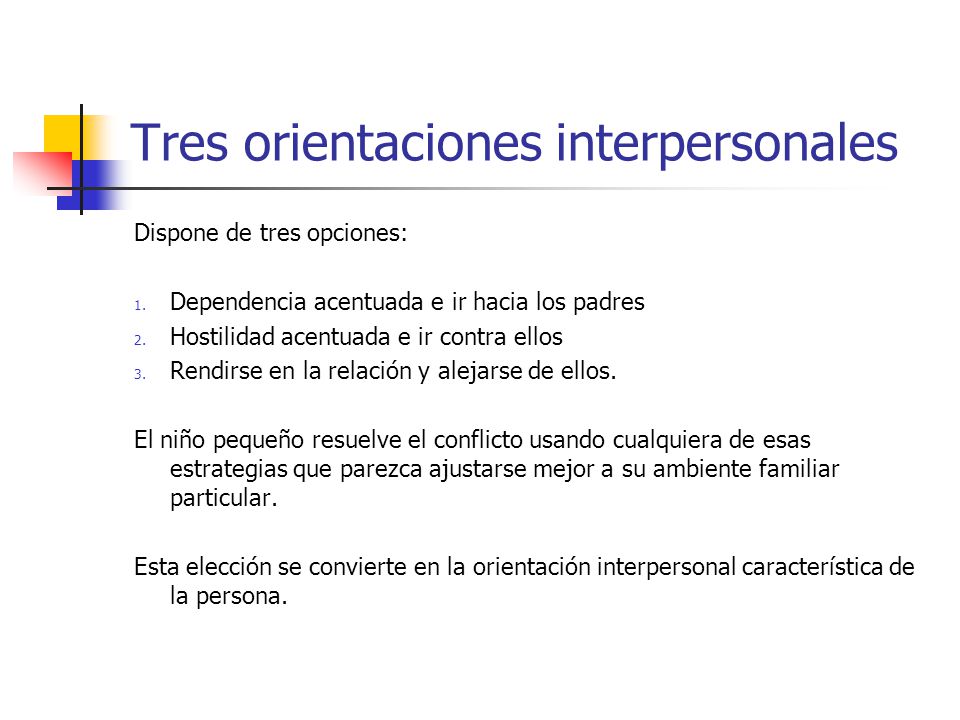 Tres orientaciones interpersonales

Dispone de tres opciones:

1. Dependencia acentuada e ir hacia los padres
2. Hostilidad acentuada e ir contra ellos
3. Rendirse en la relación y alejarse de ellos.

El niño pequeño resuelve el conflicto usando cualquiera de esas estrategias que parezca ajustarse mejor a su ambiente familiar particular.

Esta elección se convierte en la orientación interpersonal característica de la persona.